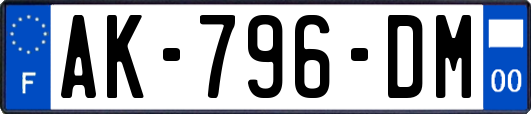 F
AK-796-DM
00